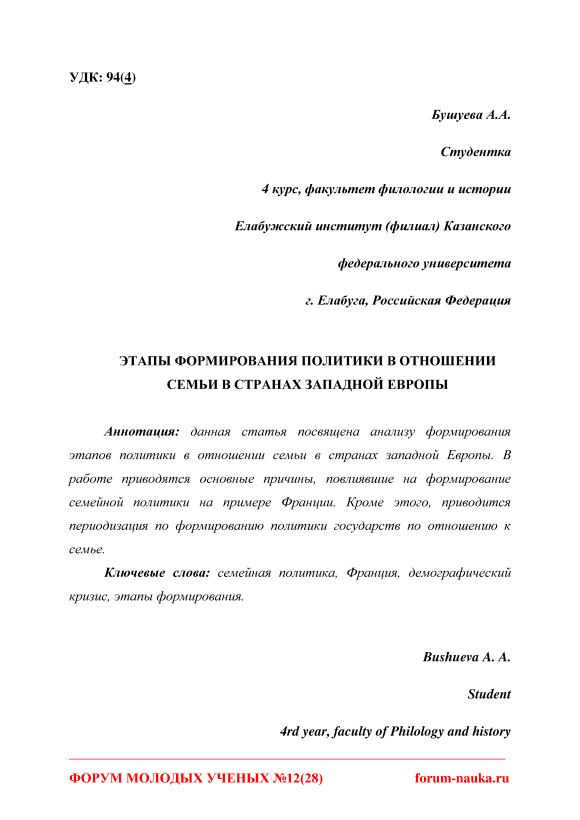 УДК: 94(4)

Бушуева А.А.

Студентка

4 курс, факультет филологии и истории

Елабужский институт (филиал) Казанского

федерального университета

г. Елабуга, Российская Федерация

ЭТАПЫ ФОРМИРОВАНИЯ ПОЛИТИКИ В ОТНОШЕНИИ СЕМЬИ В СТРАНАХ ЗАПАДНОЙ ЕВРОПЫ

Аннотация: данная статья посвящена анализу формирования этапов политики в отношении семьи в странах западной Европы. В работе приводятся основные причины, повлиявшие на формирование семейной политики на примере Франции. Кроме этого, приводится периодизация по формированию политики государств по отношению к семье.

Ключевые слова: семейная политика, Франция, демографический кризис, этапы формирования.

Bushueva A. A.

Student

4rd year, faculty of Philology and history

ФОРУМ МОЛОДЫХ УЧЕНЫХ №12(28) forum-nauka.ru